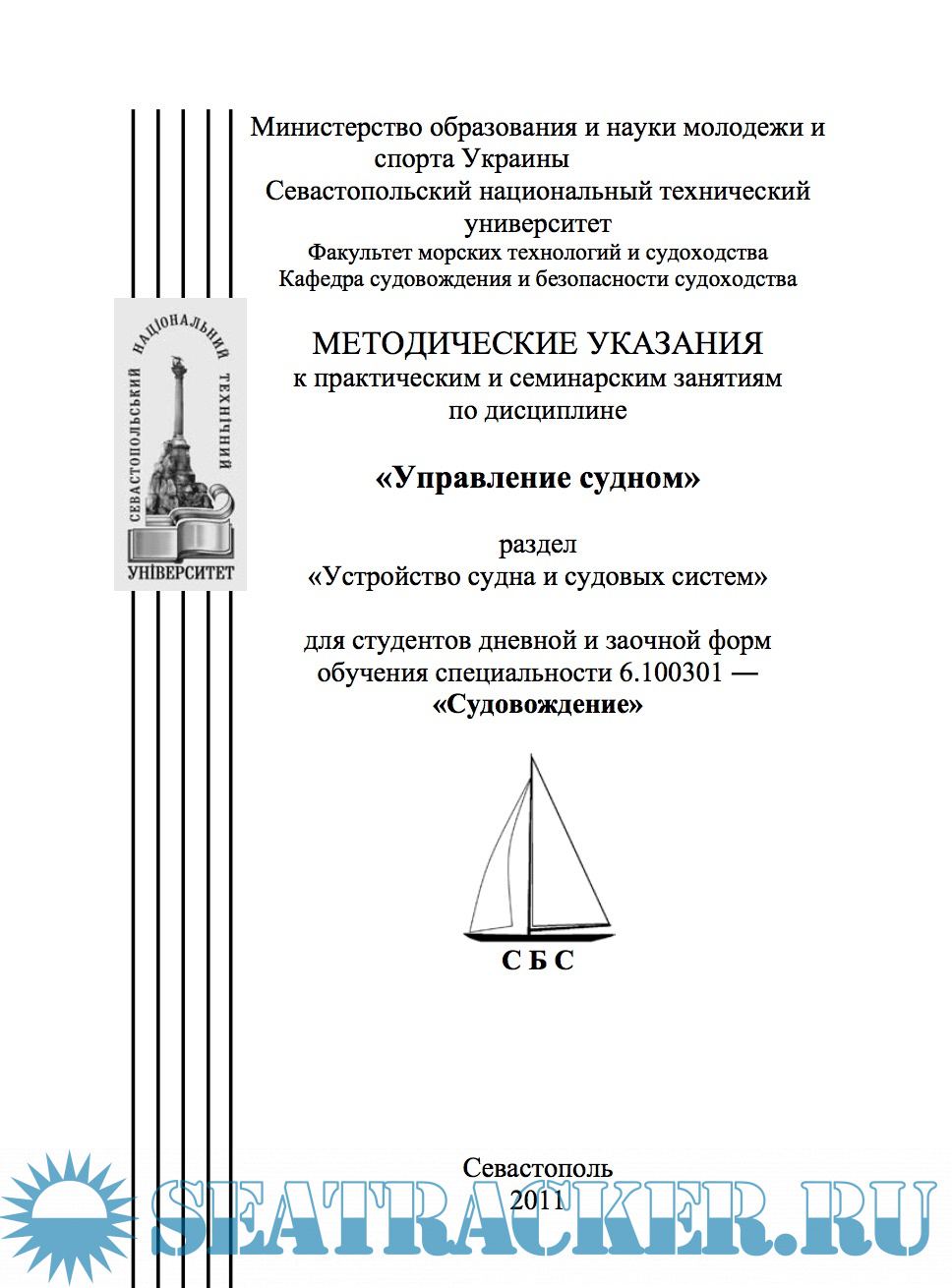 Министерство образования и науки молодежи и спорта Украины
Севастопольский национальный технический университет
Факультет морских технологий и судоходства
Кафедра судовождения и безопасности судоходства

СЕВАСТОПОЛЬСЬКИЙ НАЦІОНАЛЬНИЙ ТЕХНІЧНИЙ УНІВЕРСИТЕТ

МЕТОДИЧЕСКИЕ УКАЗАНИЯ
к практическим и семинарским занятиям по дисциплине

«Управление судном»

раздел
«Устройство судна и судовых систем»

для студентов дневной и заочной форм обучения специальности 6.100301 — «Судовождение»

С Б С

Севастополь
2011

SEATRACKER.RU